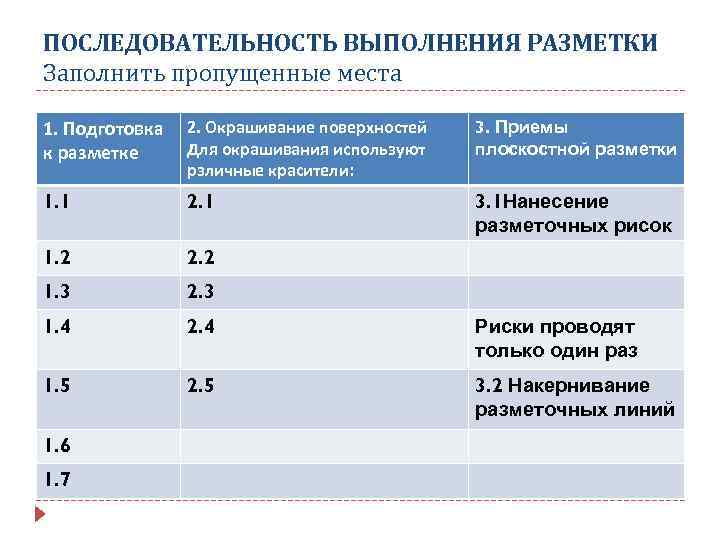 ПОСЛЕДОВАТЕЛЬНОСТЬ ВЫПОЛНЕНИЯ РАЗМЕТКИ
Заполнить пропущенные места

| 1. Подготовка к разметке | 2. Окрашивание поверхностей Для окрашивания используют рзличные красители: | 3. Приемы плоскостной разметки |
|---|---|---|
| 1.1 | 2.1 | 3.1Нанесение разметочных рисок |
| 1.2 | 2.2 | |
| 1.3 | 2.3 | |
| 1.4 | 2.4 | Риски проводят только один раз |
| 1.5 | 2.5 | 3.2 Накернивание разметочных линий |
| 1.6 | | |
| 1.7 | | |